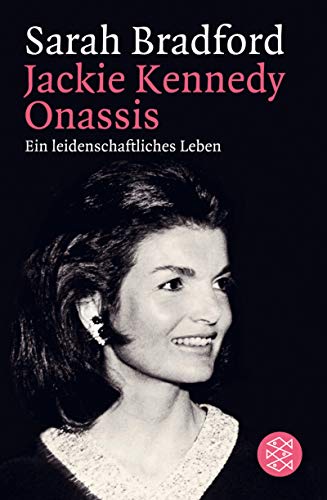 Sarah Bradford
Jackie Kennedy Onassis
Ein leidenschaftliches Leben